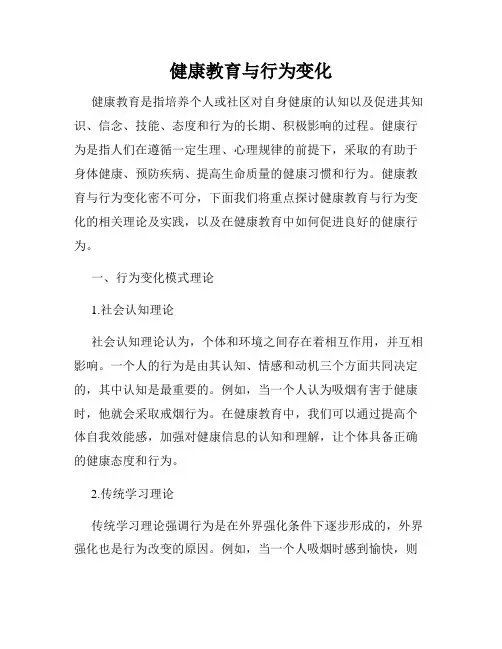 健康教育与行为变化

健康教育是指培养个人或社区对自身健康的认知以及促进其知识、信念、技能、态度和行为的长期、积极影响的过程。健康行为是指人们在遵循一定生理、心理规律的前提下，采取的有助于身体健康、预防疾病、提高生命质量的健康习惯和行为。健康教育与行为变化密不可分，下面我们将重点探讨健康教育与行为变化的相关理论及实践，以及在健康教育中如何促进良好的健康行为。

一、行为变化模式理论

1.社会认知理论

社会认知理论认为，个体和环境之间存在着相互作用，并互相影响。一个人的行为是由其认知、情感和动机三个方面共同决定的，其中认知是最重要的。例如，当一个人认为吸烟有害于健康时，他就会采取戒烟行为。在健康教育中，我们可以通过提高个体自我效能感，加强对健康信息的认知和理解，让个体具备正确的健康态度和行为。

2.传统学习理论

传统学习理论强调行为是在外界强化条件下逐步形成的，外界强化也是行为改变的原因。例如，当一个人吸烟时感到愉快，则